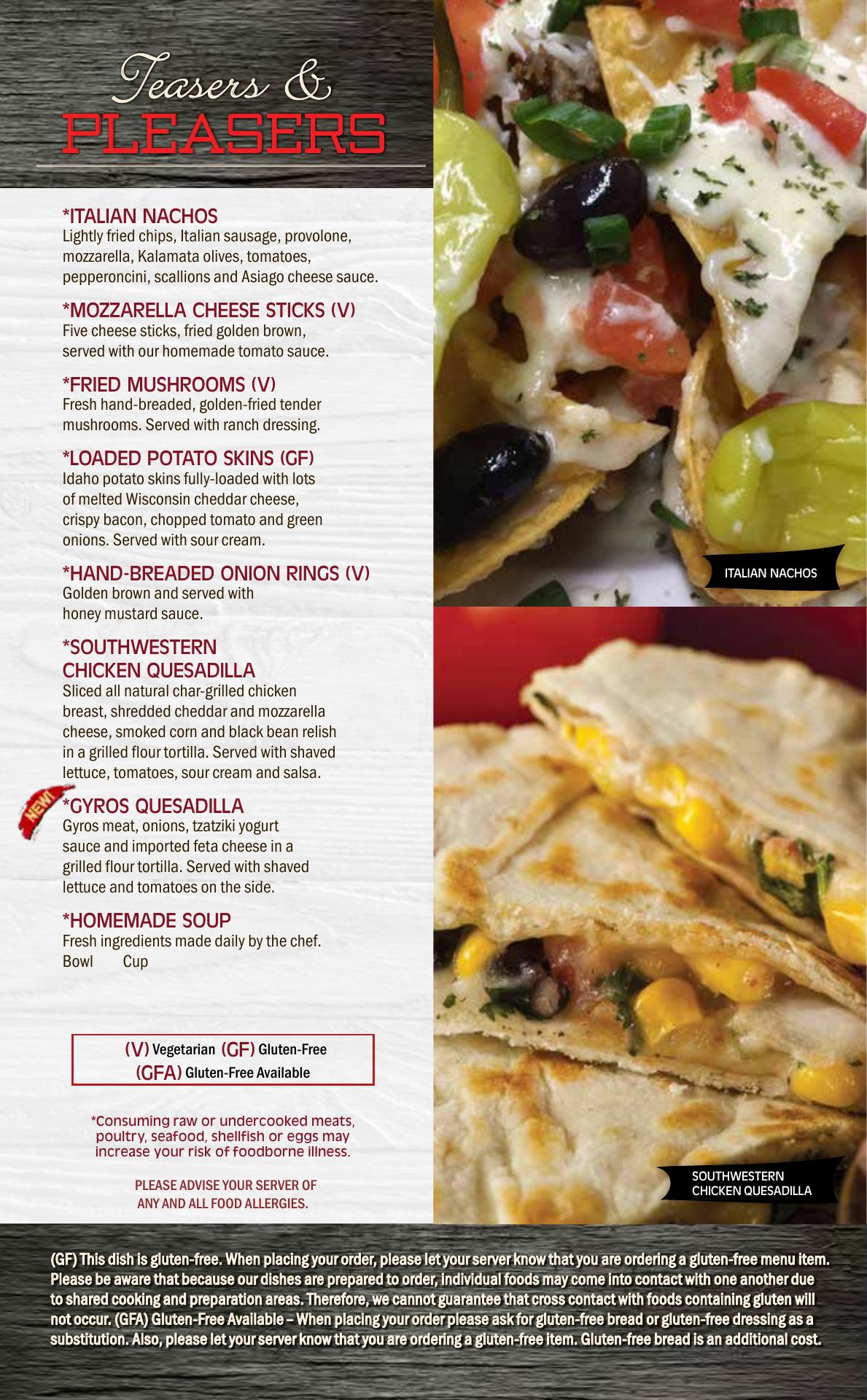 Teasers &
PLEASERS

*ITALIAN NACHOS
Lightly fried chips, Italian sausage, provolone, mozzarella, Kalamata olives, tomatoes, pepperoncini, scallions and Asiago cheese sauce.

*MOZZARELLA CHEESE STICKS (V)
Five cheese sticks, fried golden brown, served with our homemade tomato sauce.

*FRIED MUSHROOMS (V)
Fresh hand-breaded, golden-fried tender mushrooms. Served with ranch dressing.

*LOADED POTATO SKINS (GF)
Idaho potato skins fully-loaded with lots of melted Wisconsin cheddar cheese, crispy bacon, chopped tomato and green onions. Served with sour cream.

*HAND-BREADED ONION RINGS (V)
Golden brown and served with honey mustard sauce.

*SOUTHWESTERN
CHICKEN QUESADILLA
Sliced all natural char-grilled chicken breast, shredded cheddar and mozzarella cheese, smoked corn and black bean relish in a grilled flour tortilla. Served with shaved lettuce, tomatoes, sour cream and salsa.

NEW!
*GYROS QUESADILLA
Gyros meat, onions, tzatziki yogurt sauce and imported feta cheese in a grilled flour tortilla. Served with shaved lettuce and tomatoes on the side.

*HOMEMADE SOUP
Fresh ingredients made daily by the chef.
Bowl Cup

(V) Vegetarian (GF) Gluten-Free
(GFA) Gluten-Free Available

*Consuming raw or undercooked meats, poultry, seafood, shellfish or eggs may increase your risk of foodborne illness.

PLEASE ADVISE YOUR SERVER OF ANY AND ALL FOOD ALLERGIES.

ITALIAN NACHOS

SOUTHWESTERN
CHICKEN QUESADILLA

(GF) This dish is gluten-free. When placing your order, please let your server know that you are ordering a gluten-free menu item. Please be aware that because our dishes are prepared to order, individual foods may come into contact with one another due to shared cooking and preparation areas. Therefore, we cannot guarantee that cross contact with foods containing gluten will not occur. (GFA) Gluten-Free Available – When placing your order please ask for gluten-free bread or gluten-free dressing as a substitution. Also, please let your server know that you are ordering a gluten-free item. Gluten-free bread is an additional cost.